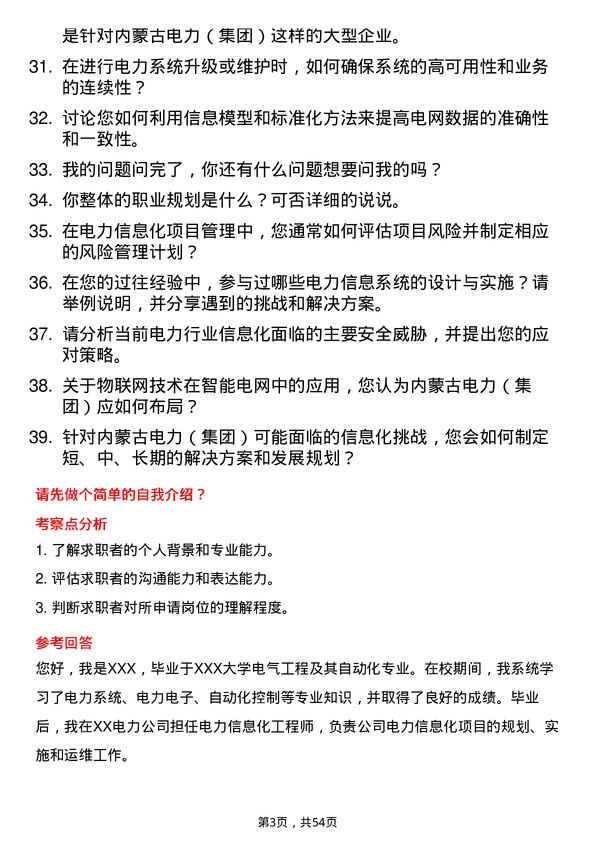 是针对内蒙古电力（集团）这样的大型企业。

31. 在进行电力系统升级或维护时，如何确保系统的高可用性和业务的连续性？

32. 讨论您如何利用信息模型和标准化方法来提高电网数据的准确性和一致性。

33. 我的问题问完了，你还有什么问题想要问我的吗？

34. 你整体的职业规划是什么？可否详细的说说。

35. 在电力信息化项目管理中，您通常如何评估项目风险并制定相应的风险管理计划？

36. 在您的过往经验中，参与过哪些电力信息系统的设计与实施？请举例说明，并分享遇到的挑战和解决方案。

37. 请分析当前电力行业信息化面临的主要安全威胁，并提出您的应对策略。

38. 关于物联网技术在智能电网中的应用，您认为内蒙古电力（集团）应如何布局？

39. 针对内蒙古电力（集团）可能面临的信息化挑战，您会如何制定短、中、长期的解决方案和发展规划？

请先做个简单的自我介绍？

考察点分析

1. 了解求职者的个人背景和专业能力。

2. 评估求职者的沟通能力和表达能力。

3. 判断求职者对所申请岗位的理解程度。

参考回答

您好，我是XXX，毕业于XXX大学电气工程及其自动化专业。在校期间，我系统学习了电力系统、电力电子、自动化控制等专业知识，并取得了良好的成绩。毕业后，我在XX电力公司担任电力信息化工程师，负责公司电力信息化项目的规划、实施和运维工作。

第3页，共54页